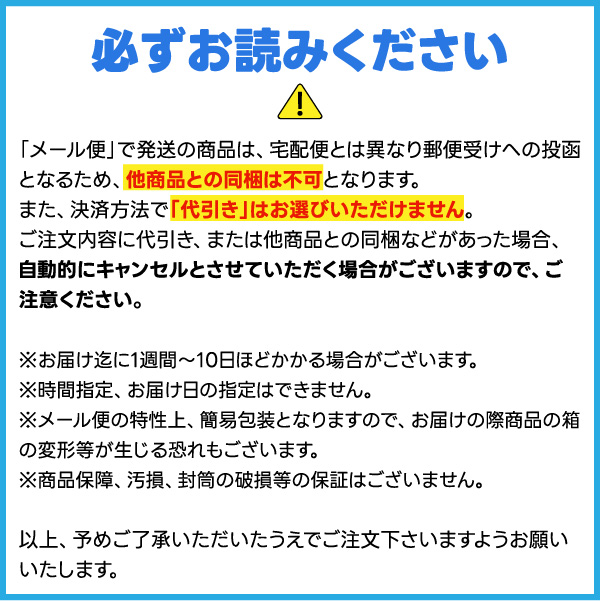 必ずお読みください

「メール便」で発送の商品は、宅配便とは異なり郵便受けへの投函となるため、他商品との同梱は不可となります。
また、決済方法で「代引き」はお選びいただけません。
ご注文内容に代引き、または他商品との同梱などがあった場合、自動的にキャンセルとさせていただく場合がございますので、ご注意ください。

※お届け迄に1週間～10日ほどかかる場合がございます。
※時間指定、お届け日の指定はできません。
※メール便の特性上、簡易包装となりますので、お届けの際商品の箱の変形等が生じる恐れもございます。
※商品保障、汚損、封筒の破損等の保証はございません。

以上、予めご了承いただいたうえでご注文下さいますようお願いいたします。